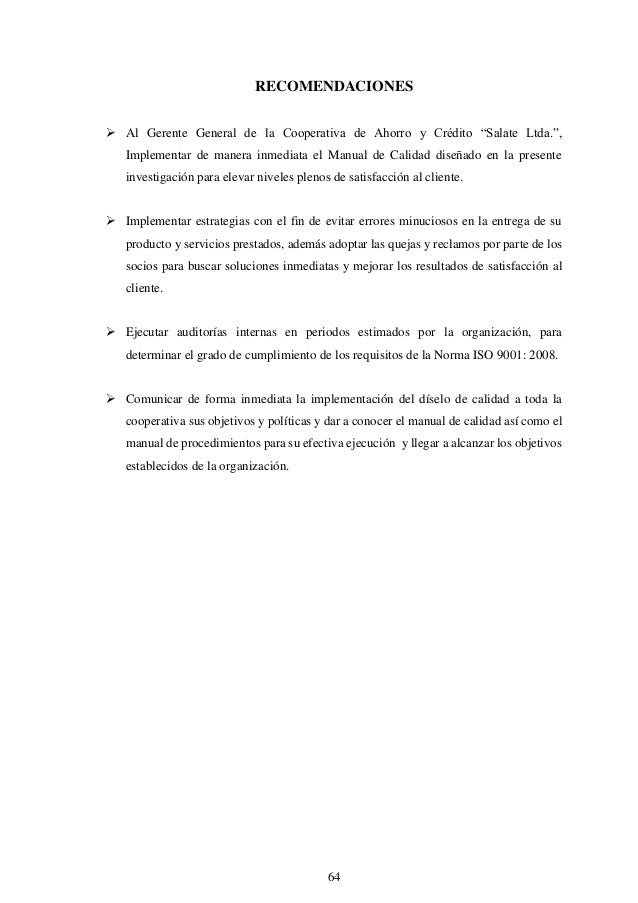 RECOMENDACIONES

➢ Al Gerente General de la Cooperativa de Ahorro y Crédito “Salate Ltda.”, Implementar de manera inmediata el Manual de Calidad diseñado en la presente investigación para elevar niveles plenos de satisfacción al cliente.

➢ Implementar estrategias con el fin de evitar errores minuciosos en la entrega de su producto y servicios prestados, además adoptar las quejas y reclamos por parte de los socios para buscar soluciones inmediatas y mejorar los resultados de satisfacción al cliente.

➢ Ejecutar auditorías internas en periodos estimados por la organización, para determinar el grado de cumplimiento de los requisitos de la Norma ISO 9001: 2008.

➢ Comunicar de forma inmediata la implementación del díselo de calidad a toda la cooperativa sus objetivos y políticas y dar a conocer el manual de calidad así como el manual de procedimientos para su efectiva ejecución y llegar a alcanzar los objetivos establecidos de la organización.

64